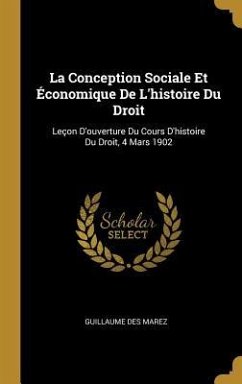 La Conception Sociale Et Économique De L'histoire Du Droit

Leçon D'ouverture Du Cours D'histoire Du Droit, 4 Mars 1902

Scholar SELECT

GUILLAUME DES MAREZ